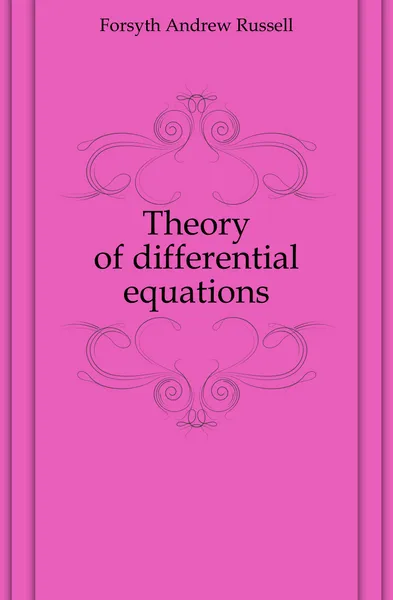 Forsyth Andrew Russell

Theory of differential equations